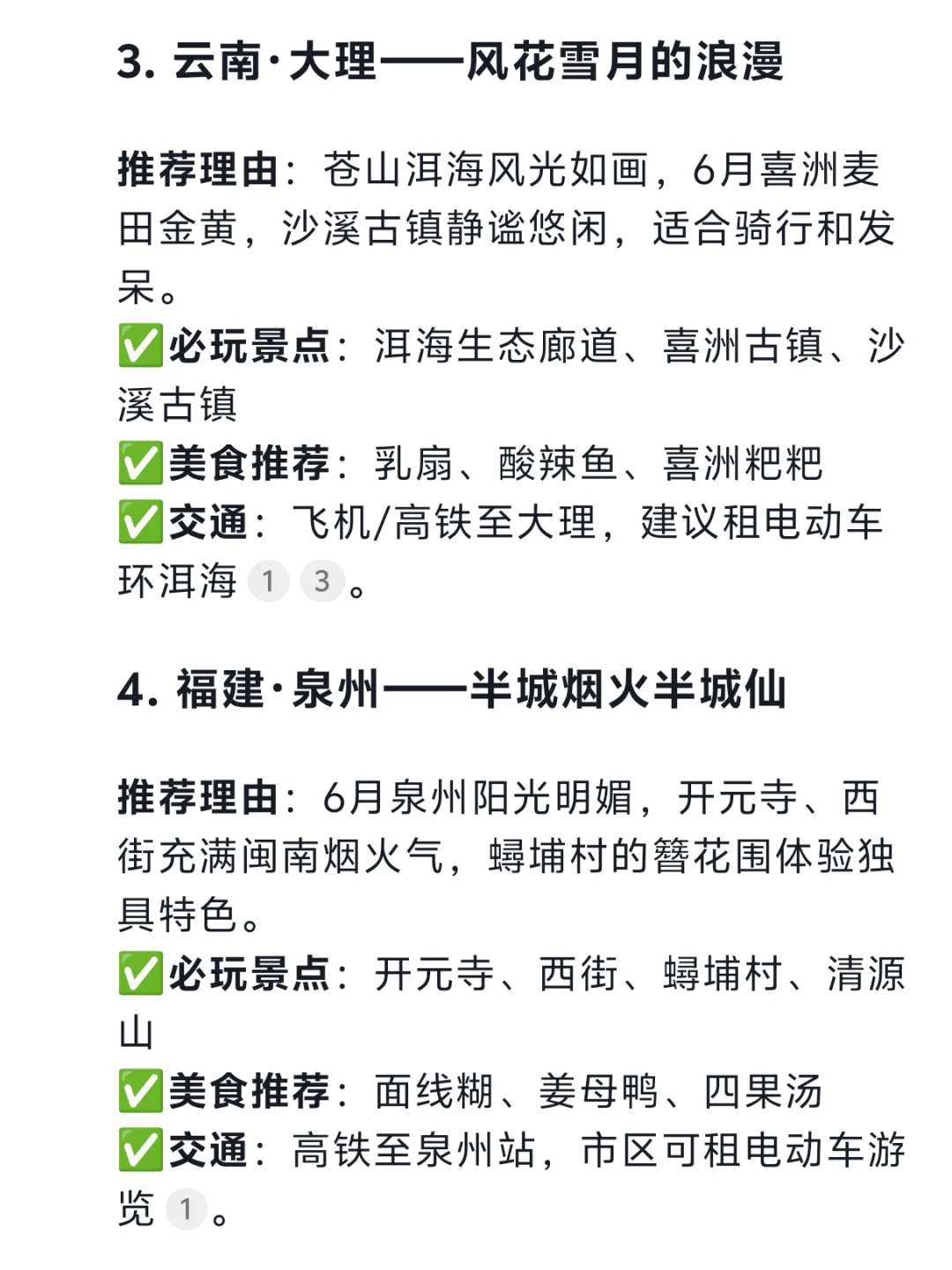 3. 云南·大理——风花雪月的浪漫

推荐理由：苍山洱海风光如画，6月喜洲麦田金黄，沙溪古镇静谧悠闲，适合骑行和发呆。
✅必玩景点：洱海生态廊道、喜洲古镇、沙溪古镇
✅美食推荐：乳扇、酸辣鱼、喜洲粑粑
✅交通：飞机/高铁至大理，建议租电动车环洱海 1 3。

4. 福建·泉州——半城烟火半城仙

推荐理由：6月泉州阳光明媚，开元寺、西街充满闽南烟火气，蟳埔村的簪花围体验独具特色。
✅必玩景点：开元寺、西街、蟳埔村、清源山
✅美食推荐：面线糊、姜母鸭、四果汤
✅交通：高铁至泉州站，市区可租电动车游览 1。